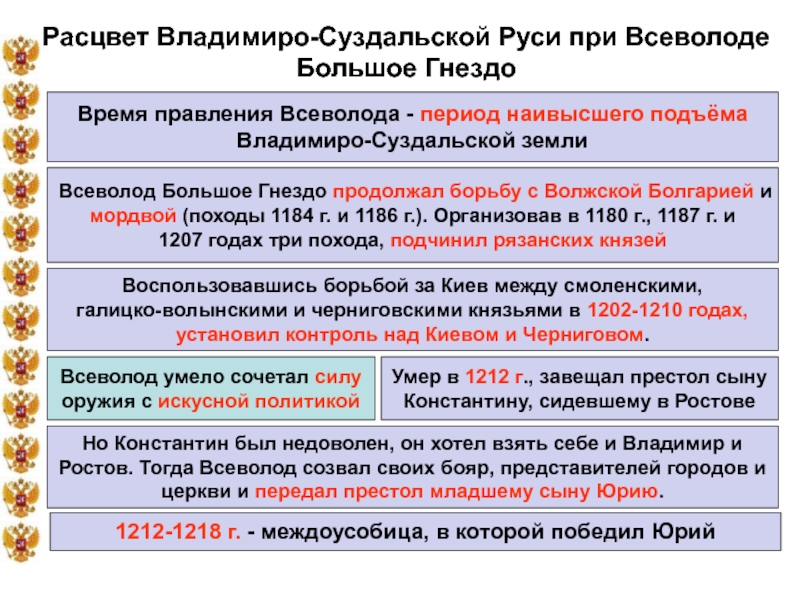 Расцвет Владимиро-Суздальской Руси при Всеволоде Большое Гнездо

Время правления Всеволода - период наивысшего подъёма Владимиро-Суздальской земли

Всеволод Большое Гнездо продолжал борьбу с Волжской Болгарией и мордвой (походы 1184 г. и 1186 г.). Организовав в 1180 г., 1187 г. и 1207 годах три похода, подчинил рязанских князей

Воспользовавшись борьбой за Киев между смоленскими, галицко-волынскими и черниговскими князьями в 1202-1210 годах, установил контроль над Киевом и Черниговом.

Всеволод умело сочетал силу оружия с искусной политикой

Умер в 1212 г., завещал престол сыну Константину, сидевшему в Ростове

Но Константин был недоволен, он хотел взять себе и Владимир и Ростов. Тогда Всеволод созвал своих бояр, представителей городов и церкви и передал престол младшему сыну Юрию.

1212-1218 г. - междоусобица, в которой победил Юрий